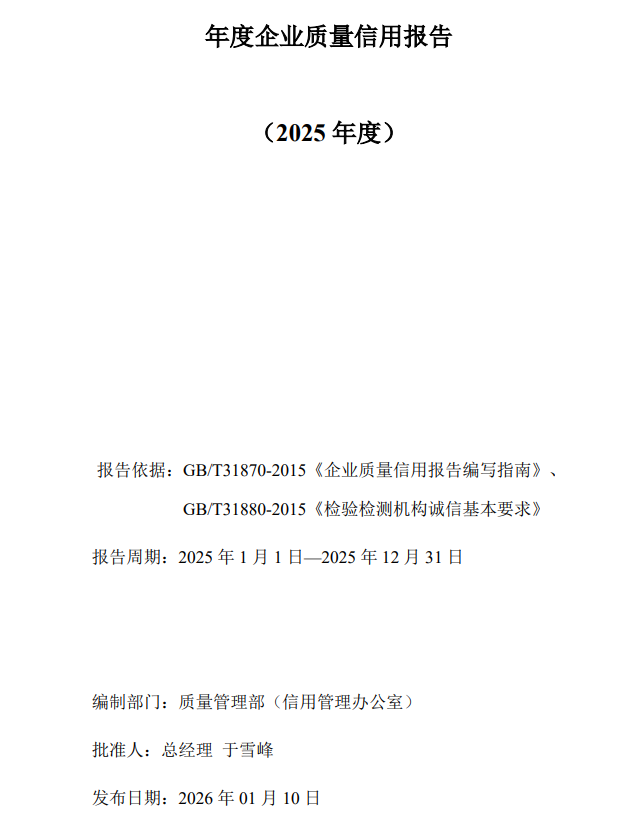 年度企业质量信用报告

（2025年度）

报告依据：GB/T31870-2015《企业质量信用报告编写指南》、

GB/T31880-2015《检验检测机构诚信基本要求》

报告周期：2025年1月1日—2025年12月31日

编制部门：质量管理部（信用管理办公室）

批准人：总经理 于雪峰

发布日期：2026年01月10日